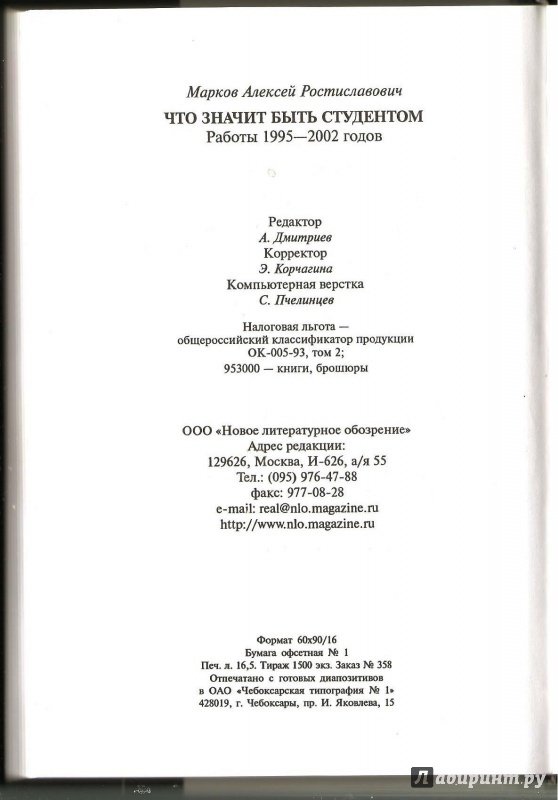 Марков Алексей Ростиславович

ЧТО ЗНАЧИТ БЫТЬ СТУДЕНТОМ
Работы 1995—2002 годов

Редактор
А. Дмитриев
Корректор
Э. Корчагина
Компьютерная верстка
С. Пчелинцев

Налоговая льгота —
общероссийский классификатор продукции
ОК-005-93, том 2;
953000 — книги, брошюры

ООО «Новое литературное обозрение»
Адрес редакции:
129626, Москва, И-626, а/я 55
Тел.: (095) 976-47-88
факс: 977-08-28
e-mail: real@nlo.magazine.ru
http://www.nlo.magazine.ru

Формат 60x90/16
Бумага офсетная № 1
Печ. л. 16,5. Тираж 1500 экз. Заказ № 358
Отпечатано с готовых диапозитивов
в ОАО «Чебоксарская типография № 1»
428019, г. Чебоксары, пр. И. Яковлева, 15

Лабиринт.ру